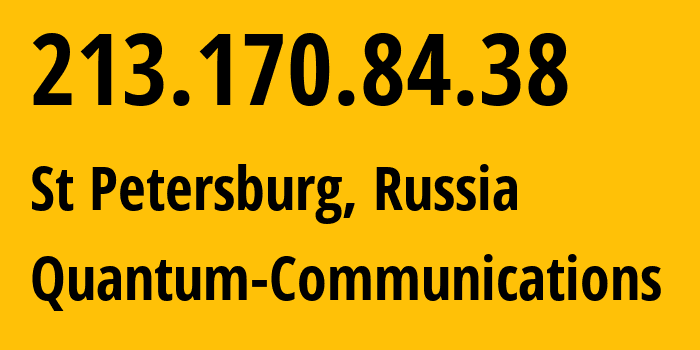 213.170.84.38

St Petersburg, Russia

Quantum-Communications